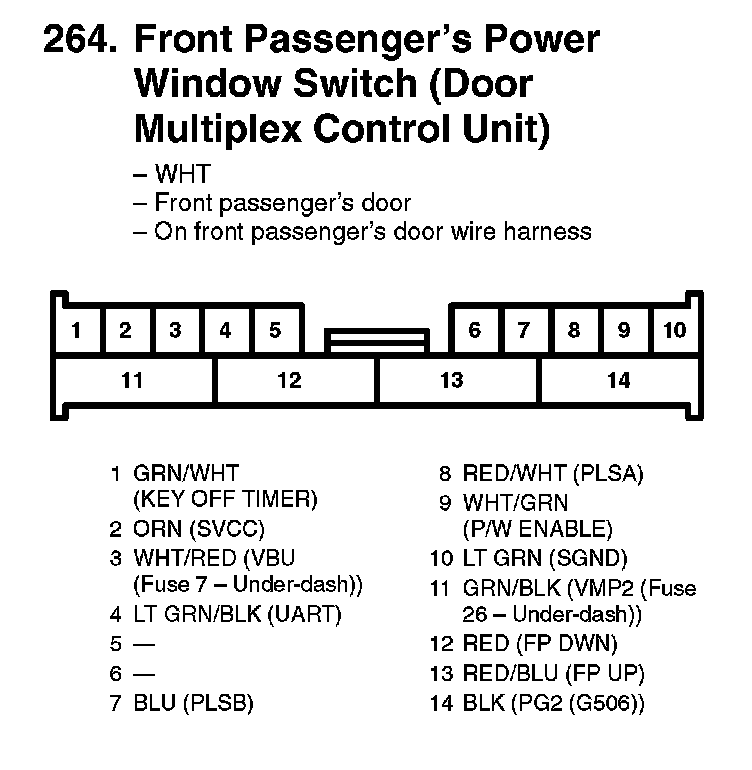 264. Front Passenger's Power Window Switch (Door Multiplex Control Unit)

– WHT
– Front passenger's door
– On front passenger's door wire harness

1 2 3 4 5 6 7 8 9 10
11 12 13 14

1 GRN/WHT (KEY OFF TIMER)
2 ORN (SVCC)
3 WHT/RED (VBU (Fuse 7 – Under-dash))
4 LT GRN/BLK (UART)
5 —
6 —
7 BLU (PLSB)

8 RED/WHT (PLSA)
9 WHT/GRN (P/W ENABLE)
10 LT GRN (SGND)
11 GRN/BLK (VMP2 (Fuse 26 – Under-dash))
12 RED (FP DWN)
13 RED/BLU (FP UP)
14 BLK (PG2 (G506))